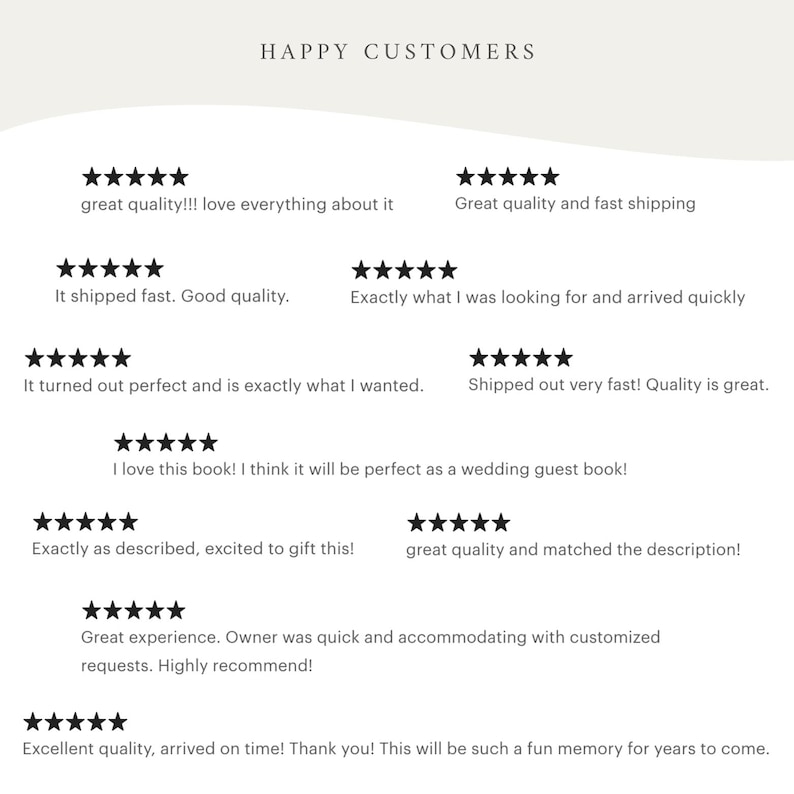 HAPPY CUSTOMERS

★★★★★
great quality!!! love everything about it

★★★★★
Great quality and fast shipping

★★★★★
It shipped fast. Good quality.

★★★★★
Exactly what I was looking for and arrived quickly

★★★★★
It turned out perfect and is exactly what I wanted.

★★★★★
Shipped out very fast! Quality is great.

★★★★★
I love this book! I think it will be perfect as a wedding guest book!

★★★★★
Exactly as described, excited to gift this!

★★★★★
great quality and matched the description!

★★★★★
Great experience. Owner was quick and accommodating with customized requests. Highly recommend!

★★★★★
Excellent quality, arrived on time! Thank you! This will be such a fun memory for years to come.